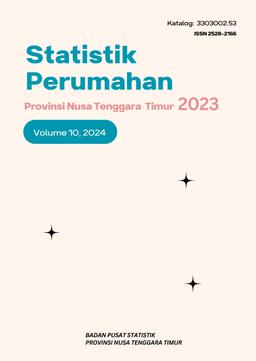 Katalog: 3303002.53
ISSN 2528-2166

Statistik Perumahan

Provinsi Nusa Tenggara Timur 2023

Volume 10, 2024

BADAN PUSAT STATISTIK
PROVINSI NUSA TENGGARA TIMUR